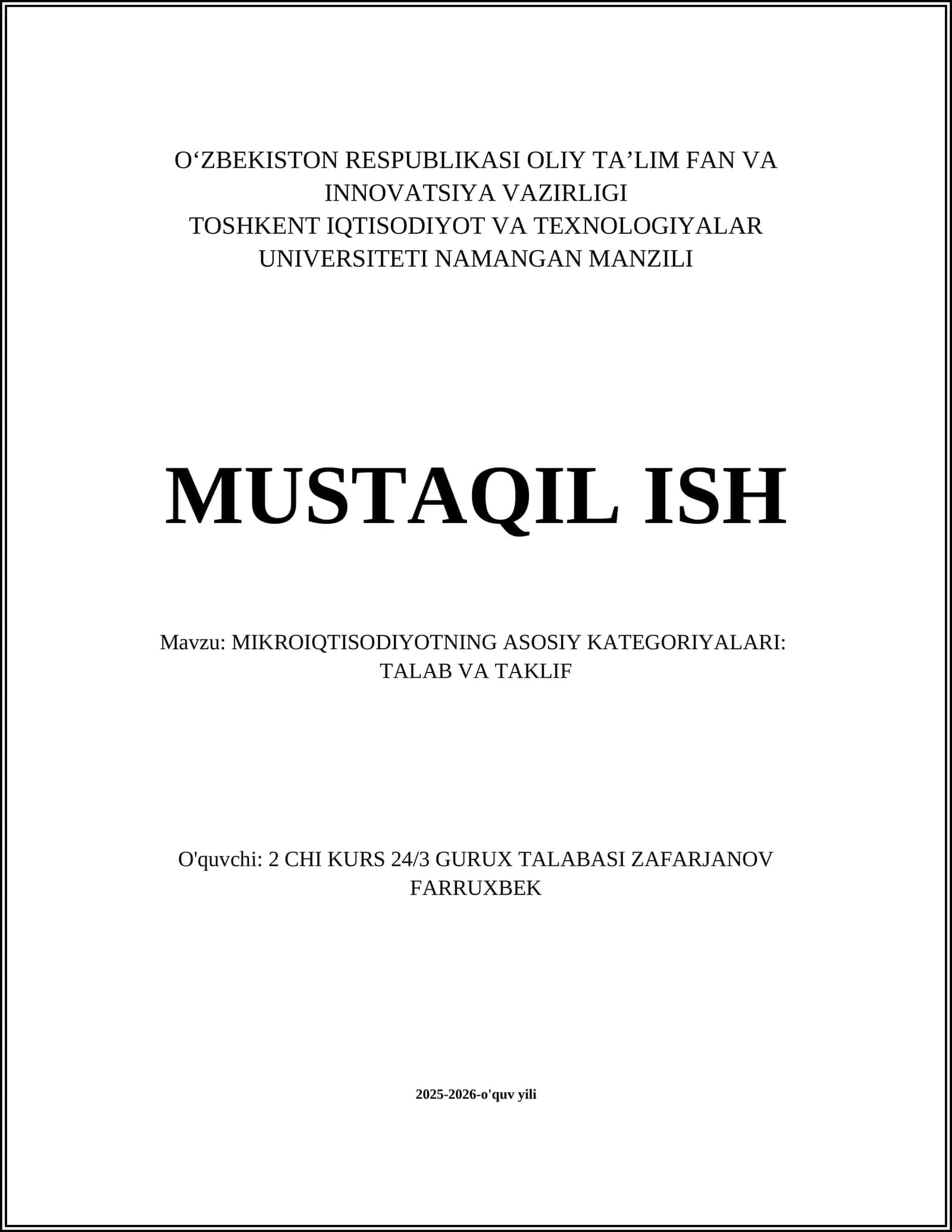 O‘ZBEKISTON RESPUBLIKASI OLIY TA’LIM FAN VA INNOVATSIYA VAZIRLIGI
TOSHKENT IQTISODIYOT VA TEXNOLOGIYALAR UNIVERSITETI NAMANGAN MANZILI

MUSTAQIL ISH

Mavzu: MIKROIQTISODIYOTNING ASOSIY KATEGORIYALARI: TALAB VA TAKLIF

O'quvchi: 2 CHI KURS 24/3 GURUX TALABASI ZAFARJANOV FARRUXBEK

2025-2026-o'quv yili